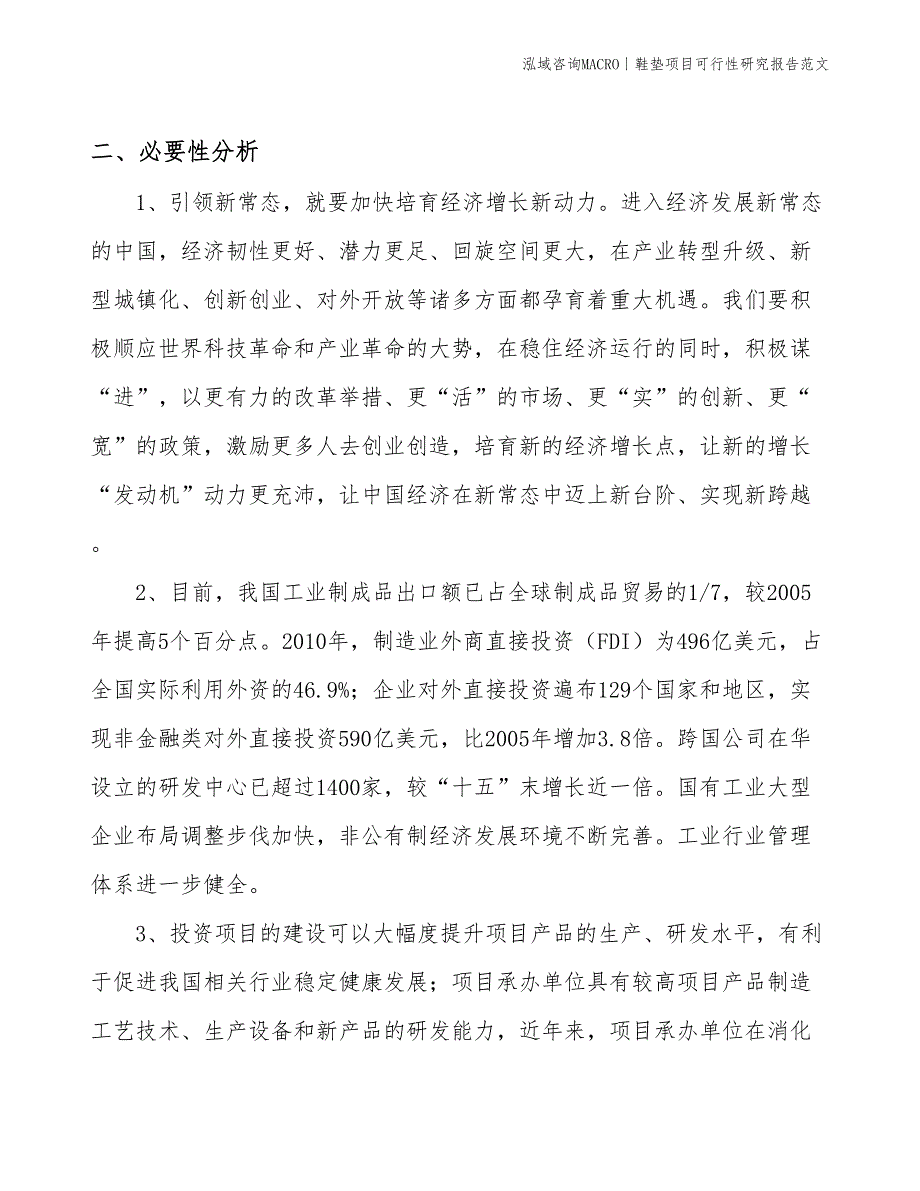 泓域咨询MACRO | 鞋垫项目可行性研究报告范文

二、必要性分析

1、引领新常态，就要加快培育经济增长新动力。进入经济发展新常态的中国，经济韧性更好、潜力更足、回旋空间更大，在产业转型升级、新型城镇化、创新创业、对外开放等诸多方面都孕育着重大机遇。我们要积极顺应世界科技革命和产业革命的大势，在稳住经济运行的同时，积极谋“进”，以更有力的改革举措、更“活”的市场、更“实”的创新、更“宽”的政策，激励更多人去创业创造，培育新的经济增长点，让新的增长“发动机”动力更充沛，让中国经济在新常态中迈上新台阶、实现新跨越。

2、目前，我国工业制成品出口额已占全球制成品贸易的1/7，较2005年提高5个百分点。2010年，制造业外商直接投资（FDI）为496亿美元，占全国实际利用外资的46.9%；企业对外直接投资遍布129个国家和地区，实现非金融类对外直接投资590亿美元，比2005年增加3.8倍。跨国公司在华设立的研发中心已超过1400家，较“十五”末增长近一倍。国有工业大型企业布局调整步伐加快，非公有制经济发展环境不断完善。工业行业管理体系进一步健全。

3、投资项目的建设可以大幅度提升项目产品的生产、研发水平，有利于促进我国相关行业稳定健康发展；项目承办单位具有较高项目产品制造工艺技术、生产设备和新产品的研发能力，近年来，项目承办单位在消化